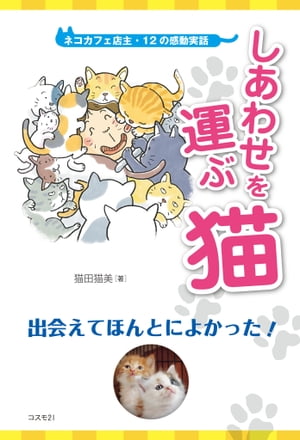 ネコカフェ店主・12の感動実話

しあわせを運ぶ猫

猫田猫美［著］

出会えてほんとによかった！

コスモ21